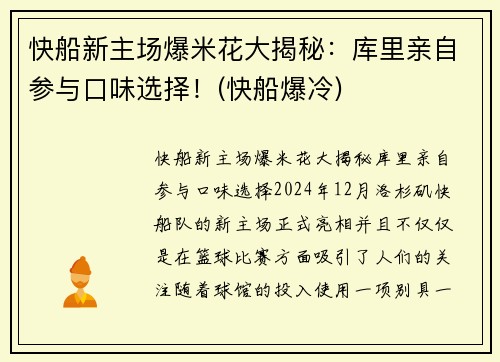 快船新主场爆米花大揭秘：库里亲自参与口味选择！(快船爆冷)

快船新主场爆米花大揭秘库里亲自参与口味选择2024年12月洛杉矶快船队的新主场正式亮相并且不仅仅是在篮球比赛方面吸引了人们的关注随着球馆的投入使用一项别具一